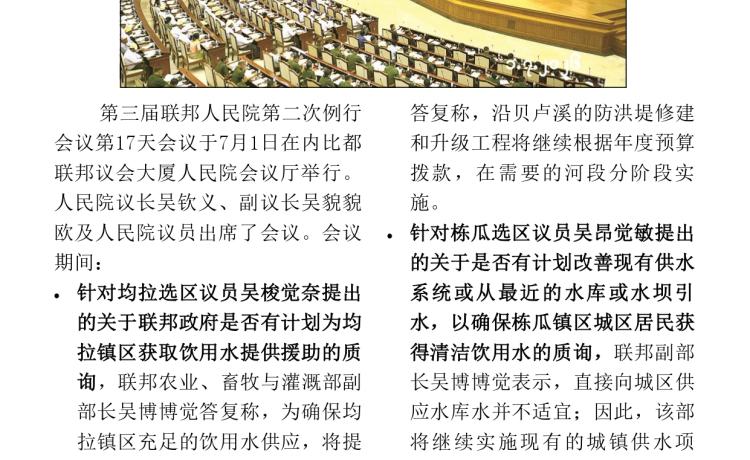 第三届联邦人民院第二次例行会议第17天会议于7月1日在内比都联邦议会大厦人民院会议厅举行。人民院议长吴钦义、副议长吴貌貌欧及人民院议员出席了会议。会议期间：

• 针对均拉选区议员吴梭觉奈提出的关于联邦政府是否有计划为均拉镇区获取饮用水提供援助的质询，联邦农业、畜牧与灌溉部副部长吴博博觉答复称，为确保均拉镇区充足的饮用水供应，将提

答复称，沿贝卢溪的防洪堤修建和升级工程将继续根据年度预算拨款，在需要的河段分阶段实施。

• 针对栋瓜选区议员吴昂觉敏提出的关于是否有计划改善现有供水系统或从最近的水库或水坝引水，以确保栋瓜镇区城区居民获得清洁饮用水的质询，联邦副部长吴博博觉表示，直接向城区供应水库水并不适宜；因此，该部将继续实施现有的城镇供水项